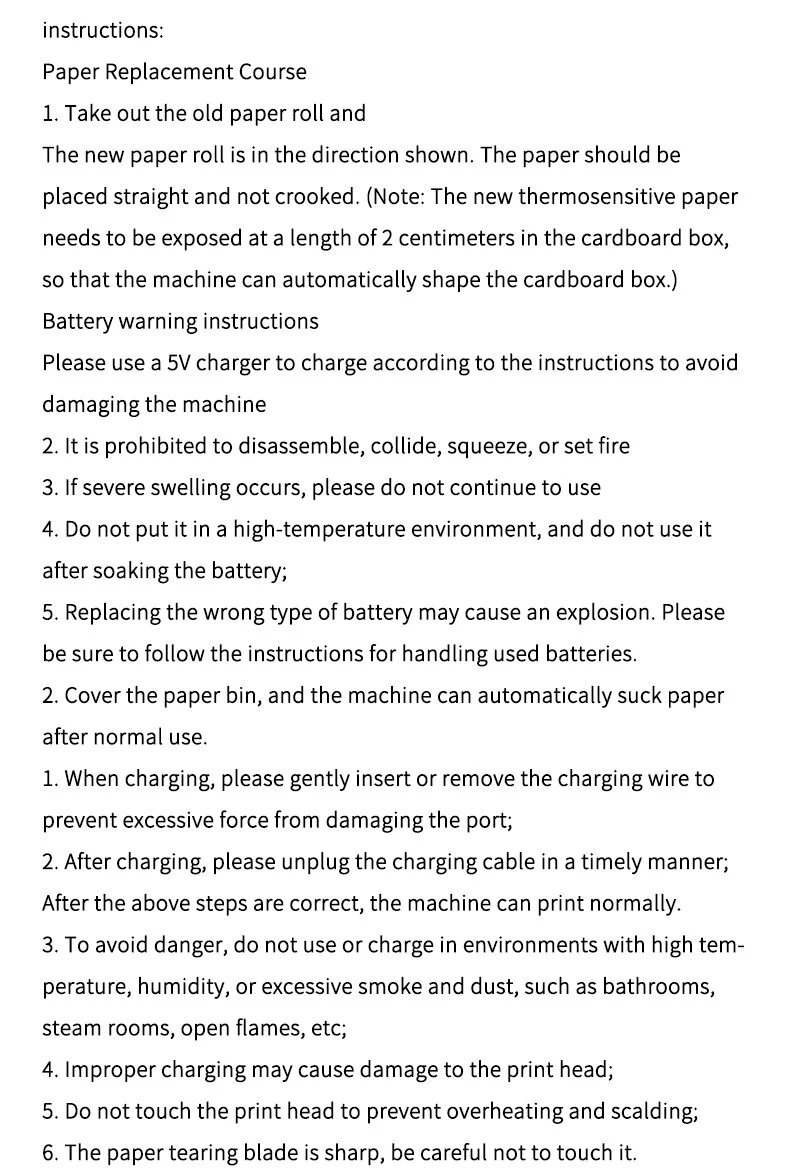 instructions:
Paper Replacement Course
1. Take out the old paper roll and
The new paper roll is in the direction shown. The paper should be placed straight and not crooked. (Note: The new thermosensitive paper needs to be exposed at a length of 2 centimeters in the cardboard box, so that the machine can automatically shape the cardboard box.)
Battery warning instructions
Please use a 5V charger to charge according to the instructions to avoid damaging the machine
2. It is prohibited to disassemble, collide, squeeze, or set fire
3. If severe swelling occurs, please do not continue to use
4. Do not put it in a high-temperature environment, and do not use it after soaking the battery;
5. Replacing the wrong type of battery may cause an explosion. Please be sure to follow the instructions for handling used batteries.
2. Cover the paper bin, and the machine can automatically suck paper after normal use.
1. When charging, please gently insert or remove the charging wire to prevent excessive force from damaging the port;
2. After charging, please unplug the charging cable in a timely manner;
After the above steps are correct, the machine can print normally.
3. To avoid danger, do not use or charge in environments with high temperature, humidity, or excessive smoke and dust, such as bathrooms, steam rooms, open flames, etc;
4. Improper charging may cause damage to the print head;
5. Do not touch the print head to prevent overheating and scalding;
6. The paper tearing blade is sharp, be careful not to touch it.